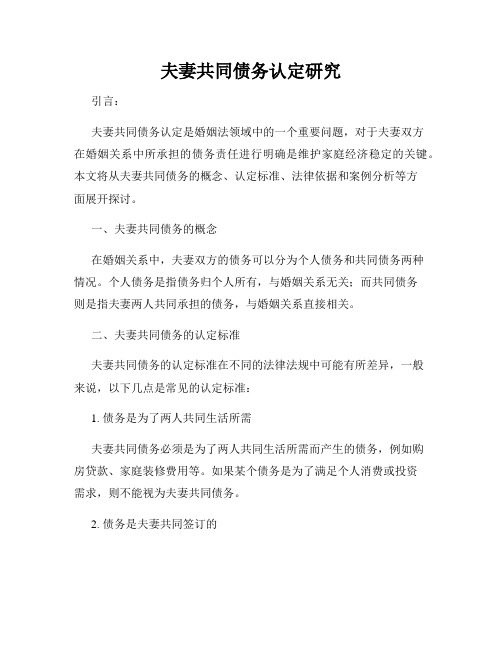 夫妻共同债务认定研究

引言：

夫妻共同债务认定是婚姻法领域中的一个重要问题，对于夫妻双方在婚姻关系中所承担的债务责任进行明确是维护家庭经济稳定的关键。本文将从夫妻共同债务的概念、认定标准、法律依据和案例分析等方面展开探讨。

一、夫妻共同债务的概念

在婚姻关系中，夫妻双方的债务可以分为个人债务和共同债务两种情况。个人债务是指债务归个人所有，与婚姻关系无关；而共同债务则是指夫妻两人共同承担的债务，与婚姻关系直接相关。

二、夫妻共同债务的认定标准

夫妻共同债务的认定标准在不同的法律法规中可能有所差异，一般来说，以下几点是常见的认定标准：

1. 债务是为了两人共同生活所需

夫妻共同债务必须是为了两人共同生活所需而产生的债务，例如购房贷款、家庭装修费用等。如果某个债务是为了满足个人消费或投资需求，则不能视为夫妻共同债务。

2. 债务是夫妻共同签订的